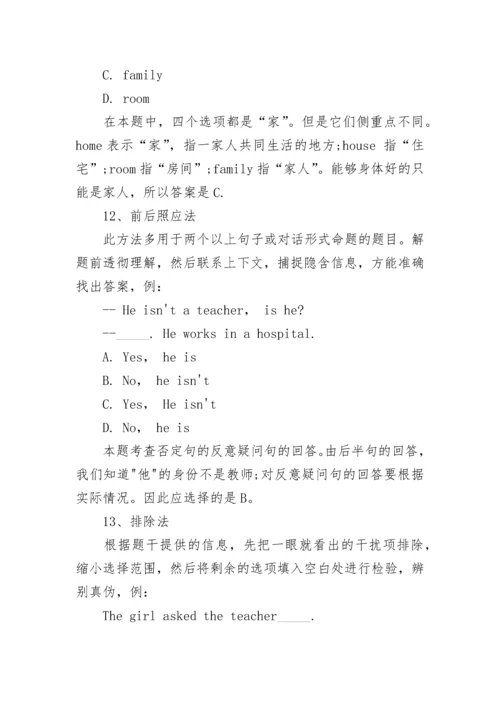 C. family

D. room

在本题中，四个选项都是“家”。但是它们侧重点不同。home 表示“家”，指一家人共同生活的地方;house 指“住宅”;room 指“房间”;family 指“家人”。能够身体好的只能是家人，所以答案是 C.

12、前后照应法

此方法多用于两个以上句子或对话形式命题的题目。解题前透彻理解，然后联系上下文，捕捉隐含信息，方能准确找出答案，例:

-- He isn't a teacher， is he?

--_____. He works in a hospital.

A. Yes， he is

B. No， he isn't

C. Yes， He isn't

D. No， he is

本题考查否定句的反意疑问句的回答。由后半句的回答，我们知道"他"的身份不是教师;对反意疑问句的回答要根据实际情况。因此应选择的是 B。

13、排除法

根据题干提供的信息，先把一眼就看出的干扰项排除，缩小选择范围，然后将剩余的选项填入空白处进行检验，辨别真伪，例:

The girl asked the teacher_____.